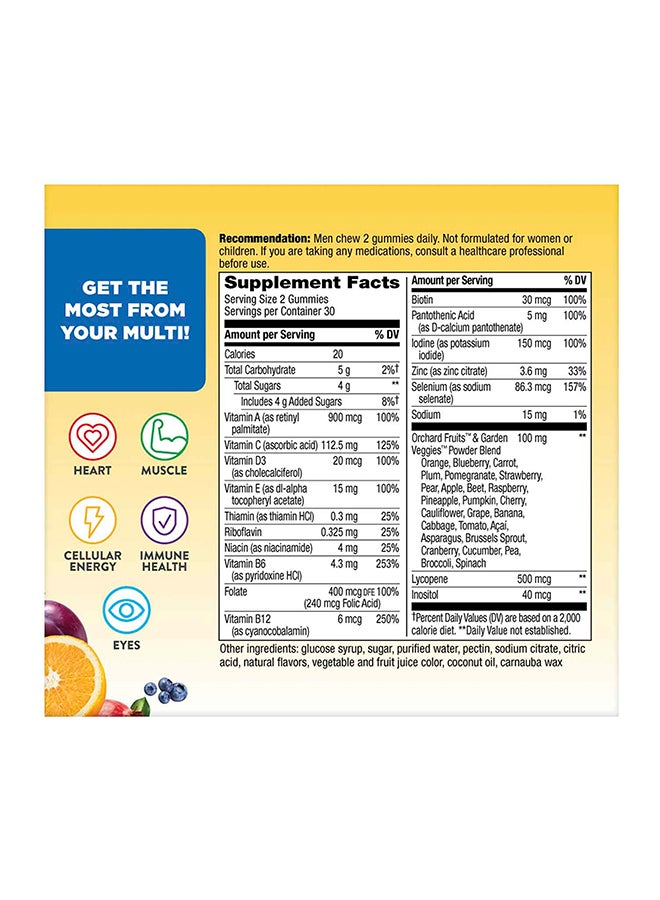 GET THE MOST FROM YOUR MULTI!

HEART
MUSCLE
CELLULAR ENERGY
IMMUNE HEALTH
EYES

**Recommendation:** Men chew 2 gummies daily. Not formulated for women or children. If you are taking any medications, consult a healthcare professional before use.

Supplement Facts
Serving Size 2 Gummies
Servings per Container 30

| Amount per Serving | | % DV |
|---|---|---|
| Calories | 20 | |
| Total Carbohydrate | 5 g | 2%† |
| Total Sugars | 4 g | ** |
| Includes 4 g Added Sugars | | 8%† |
| Vitamin A (as retinyl palmitate) | 900 mcg | 100% |
| Vitamin C (ascorbic acid) | 112.5 mg | 125% |
| Vitamin D3 (as cholecalciferol) | 20 mcg | 100% |
| Vitamin E (as dl-alpha tocopheryl acetate) | 15 mg | 100% |
| Thiamin (as thiamin HCl) | 0.3 mg | 25% |
| Riboflavin | 0.325 mg | 25% |
| Niacin (as niacinamide) | 4 mg | 25% |
| Vitamin B6 (as pyridoxine HCl) | 4.3 mg | 253% |
| Folate | 400 mcg DFE (240 mcg Folic Acid) | 100% |
| Vitamin B12 (as cyanocobalamin) | 6 mcg | 250% |

| Amount per Serving | | % DV |
|---|---|---|
| Biotin | 30 mcg | 100% |
| Pantothenic Acid (as D-calcium pantothenate) | 5 mg | 100% |
| Iodine (as potassium iodide) | 150 mcg | 100% |
| Zinc (as zinc citrate) | 3.6 mg | 33% |
| Selenium (as sodium selenate) | 86.3 mcg | 157% |
| Sodium | 15 mg | 1% |
| Orchard Fruits™ & Garden Veggies™ Powder Blend Orange, Blueberry, Carrot, Plum, Pomegranate, Strawberry, Pear, Apple, Beet, Raspberry, Pineapple, Pumpkin, Cherry, Cauliflower, Grape, Banana, Cabbage, Tomato, Açai, Asparagus, Brussels Sprout, Cranberry, Cucumber, Pea, Broccoli, Spinach | 100 mg | ** |
| Lycopene | 500 mcg | ** |
| Inositol | 40 mcg | ** |

†Percent Daily Values (DV) are based on a 2,000 calorie diet. **Daily Value not established.

Other ingredients: glucose syrup, sugar, purified water, pectin, sodium citrate, citric acid, natural flavors, vegetable and fruit juice color, coconut oil, carnauba wax